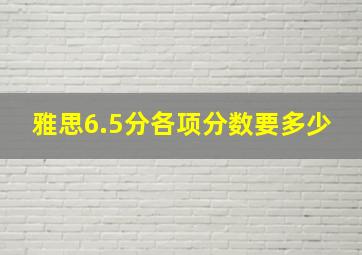 雅思6.5分各项分数要多少